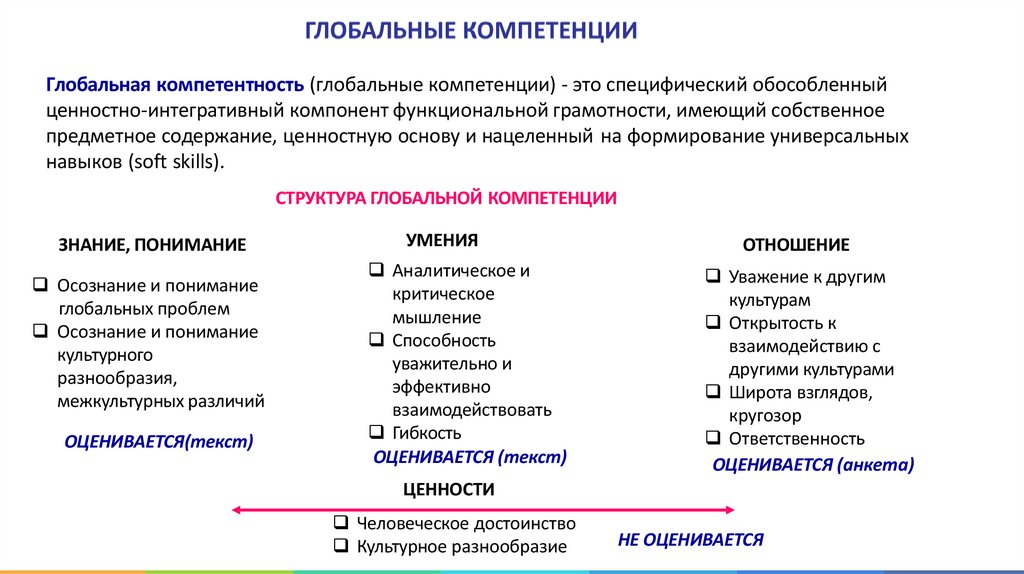 ГЛОБАЛЬНЫЕ КОМПЕТЕНЦИИ

Глобальная компетентность (глобальные компетенции) - это специфический обособленный ценностно-интегративный компонент функциональной грамотности, имеющий собственное предметное содержание, ценностную основу и нацеленный на формирование универсальных навыков (soft skills).

СТРУКТУРА ГЛОБАЛЬНОЙ КОМПЕТЕНЦИИ

ЗНАНИЕ, ПОНИМАНИЕ

❑ Осознание и понимание глобальных проблем
❑ Осознание и понимание культурного разнообразия, межкультурных различий

ОЦЕНИВАЕТСЯ(текст)

УМЕНИЯ

❑ Аналитическое и критическое мышление
❑ Способность уважительно и эффективно взаимодействовать
❑ Гибкость

ОЦЕНИВАЕТСЯ (текст)

ОТНОШЕНИЕ

❑ Уважение к другим культурам
❑ Открытость к взаимодействию с другими культурами
❑ Широта взглядов, кругозор
❑ Ответственность

ОЦЕНИВАЕТСЯ (анкета)

ЦЕННОСТИ

❑ Человеческое достоинство
❑ Культурное разнообразие

НЕ ОЦЕНИВАЕТСЯ